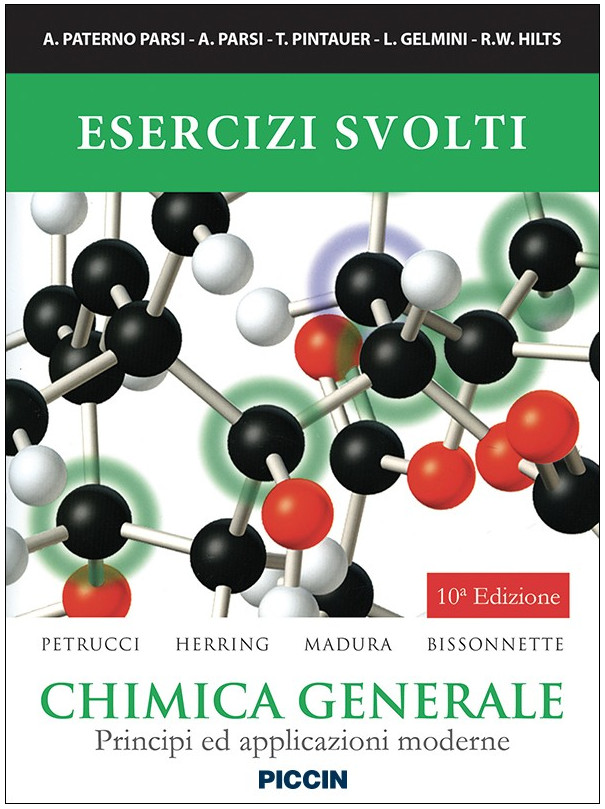 A. PATERNO PARSI - A. PARSI - T. PINTAUER - L. GELMINI - R.W. HILTS

ESERCIZI SVOLTI

10ª Edizione

PETRUCCI HERRING MADURA BISSONNETTE

CHIMICA GENERALE

Principi ed applicazioni moderne

PICCIN